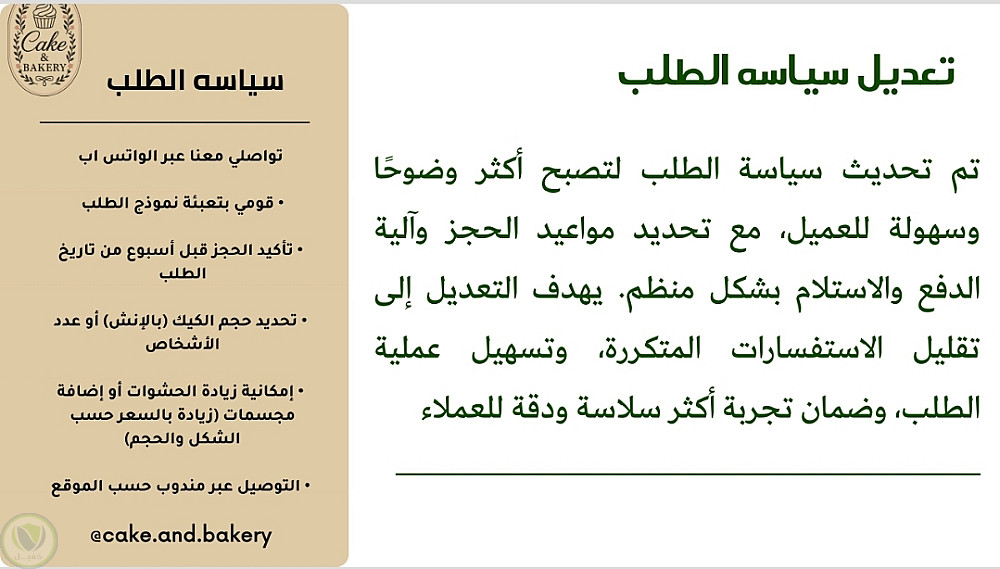 تعديل سياسه الطلب

تم تحديث سياسة الطلب لتصبح أكثر وضوحًا وسهولة للعميل، مع تحديد مواعيد الحجز وآلية الدفع والاستلام بشكل منظم. يهدف التعديل إلى تقليل الاستفسارات المتكررة، وتسهيل عملية الطلب، وضمان تجربة أكثر سلاسة ودقة للعملاء

Cake & BAKERY

سياسه الطلب

تواصلي معنا عبر الواتس اب

• قومي بتعبئة نموذج الطلب

• تأكيد الحجز قبل أسبوع من تاريخ الطلب

• تحديد حجم الكيك (بالإنش) أو عدد الأشخاص

• إمكانية زيادة الحشوات أو إضافة مجسمات (زيادة بالسعر حسب الشكل والحجم)

• التوصيل عبر مندوب حسب الموقع

@cake.and.bakery